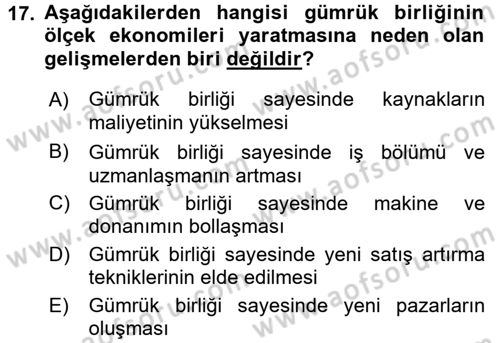 17. Aşağıdakilerden hangisi gümrük birliğinin ölçek ekonomileri yaratmasına neden olan gelişmelerden biri değildir?

A) Gümrük birliği sayesinde kaynakların maliyetinin yükselmesi
B) Gümrük birliği sayesinde iş bölümü ve uzmanlaşmanın artması
C) Gümrük birliği sayesinde makine ve donanımın bollaşması
D) Gümrük birliği sayesinde yeni satış artırma tekniklerinin elde edilmesi
E) Gümrük birliği sayesinde yeni pazarların oluşması

www.aofsoru.com